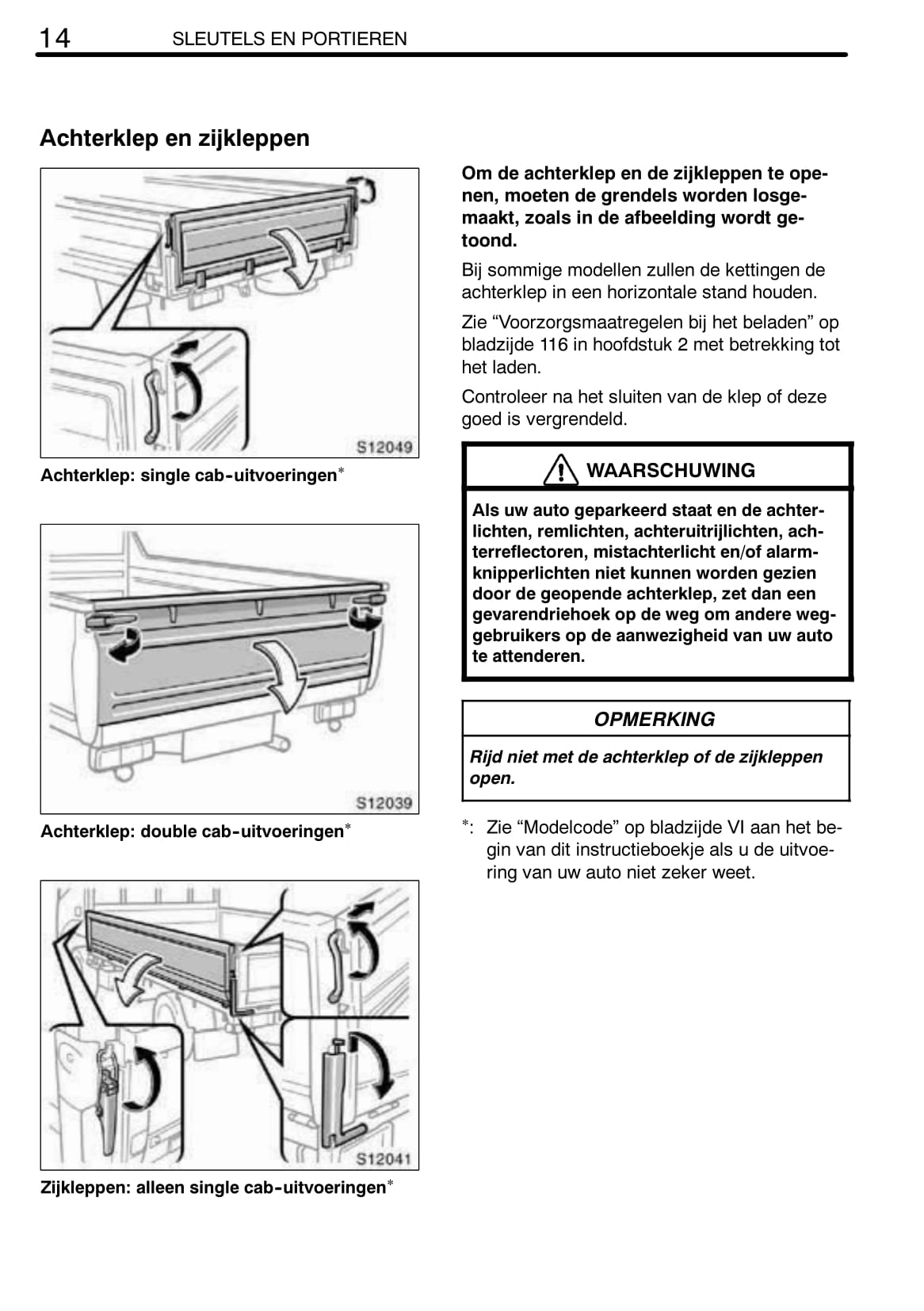 14 SLEUTELS EN PORTIEREN

Achterklep en zijkleppen

S12049

Achterklep: single cab-uitvoeringen*

S12039

Achterklep: double cab-uitvoeringen*

S12041

Zijkleppen: alleen single cab-uitvoeringen*

Om de achterklep en de zijkleppen te openen, moeten de grendels worden losgemaakt, zoals in de afbeelding wordt getoond.

Bij sommige modellen zullen de kettingen de achterklep in een horizontale stand houden.

Zie “Voorzorgsmaatregelen bij het beladen” op bladzijde 116 in hoofdstuk 2 met betrekking tot het laden.

Controleer na het sluiten van de klep of deze goed is vergrendeld.

WAARSCHUWING

Als uw auto geparkeerd staat en de achterlichten, remlichten, achteruitrijlichten, achterreflectoren, mistachterlicht en/of alarmknipperlichten niet kunnen worden gezien door de geopende achterklep, zet dan een gevarendriehoek op de weg om andere weggebruikers op de aanwezigheid van uw auto te attenderen.

OPMERKING

Rijd niet met de achterklep of de zijkleppen open.

*: Zie “Modelcode” op bladzijde VI aan het begin van dit instructieboekje als u de uitvoering van uw auto niet zeker weet.